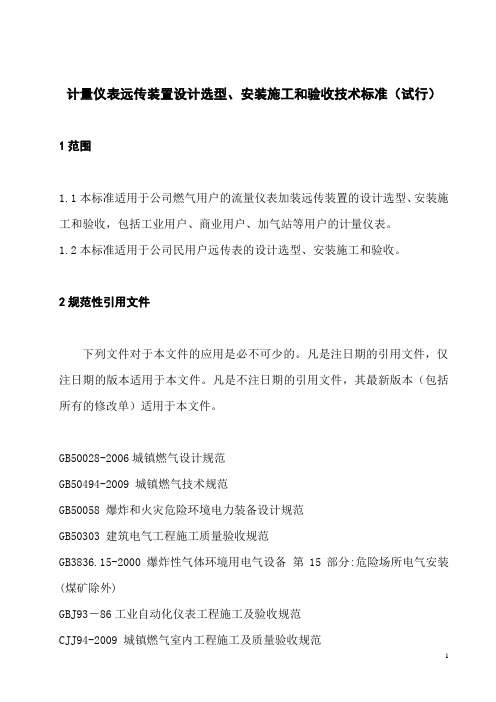 计量仪表远传装置设计选型、安装施工和验收技术标准（试行）

1 范围

1.1 本标准适用于公司燃气用户的流量仪表加装远传装置的设计选型、安装施工和验收，包括工业用户、商业用户、加气站等用户的计量仪表。
1.2 本标准适用于公司民用户远传表的设计选型、安装施工和验收。

2 规范性引用文件

下列文件对于本文件的应用是必不可少的。凡是注日期的引用文件，仅注日期的版本适用于本文件。凡是不注日期的引用文件，其最新版本（包括所有的修改单）适用于本文件。

GB50028-2006 城镇燃气设计规范
GB50494-2009 城镇燃气技术规范
GB50058 爆炸和火灾危险环境电力装备设计规范
GB50303 建筑电气工程施工质量验收规范
GB3836.15-2000 爆炸性气体环境用电气设备 第 15 部分:危险场所电气安装(煤矿除外)
GBJ93－86 工业自动化仪表工程施工及验收规范
CJJ94-2009 城镇燃气室内工程施工及质量验收规范

1